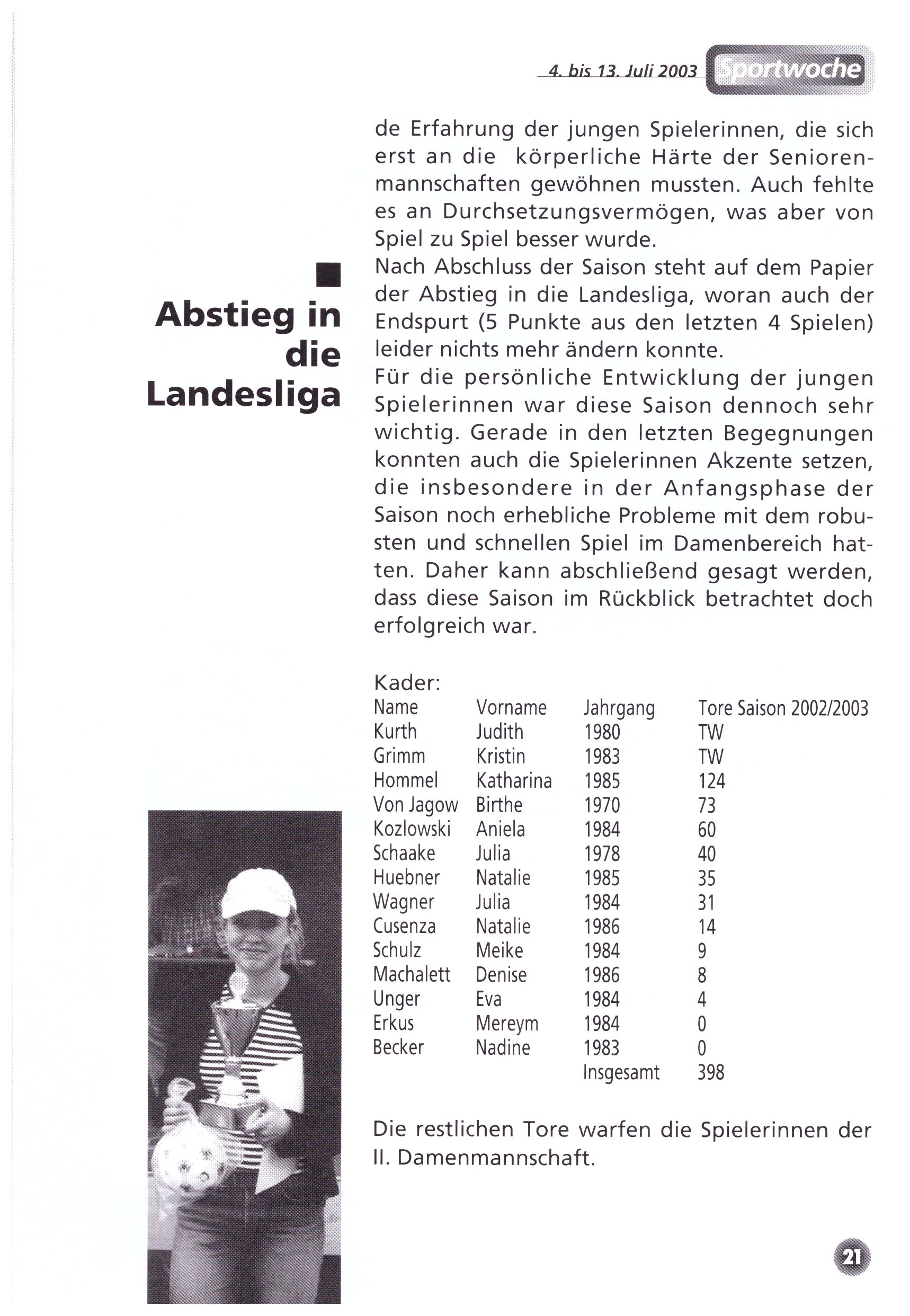 4. bis 13. Juli 2003 Sportwoche

Abstieg in die Landesliga

de Erfahrung der jungen Spielerinnen, die sich erst an die körperliche Härte der Seniorenmannschaften gewöhnen mussten. Auch fehlte es an Durchsetzungsvermögen, was aber von Spiel zu Spiel besser wurde.
Nach Abschluss der Saison steht auf dem Papier der Abstieg in die Landesliga, woran auch der Endspurt (5 Punkte aus den letzten 4 Spielen) leider nichts mehr ändern konnte.
Für die persönliche Entwicklung der jungen Spielerinnen war diese Saison dennoch sehr wichtig. Gerade in den letzten Begegnungen konnten auch die Spielerinnen Akzente setzen, die insbesondere in der Anfangsphase der Saison noch erhebliche Probleme mit dem robusten und schnellen Spiel im Damenbereich hatten. Daher kann abschließend gesagt werden, dass diese Saison im Rückblick betrachtet doch erfolgreich war.

Kader:

| Name | Vorname | Jahrgang | Tore Saison 2002/2003 |
|---|---|---|---|
| Kurth | Judith | 1980 | TW |
| Grimm | Kristin | 1983 | TW |
| Hommel | Katharina | 1985 | 124 |
| Von Jagow | Birthe | 1970 | 73 |
| Kozlowski | Aniela | 1984 | 60 |
| Schaake | Julia | 1978 | 40 |
| Huebner | Natalie | 1985 | 35 |
| Wagner | Julia | 1984 | 31 |
| Cusenza | Natalie | 1986 | 14 |
| Schulz | Meike | 1984 | 9 |
| Machalett | Denise | 1986 | 8 |
| Unger | Eva | 1984 | 4 |
| Erkus | Mereym | 1984 | 0 |
| Becker | Nadine | 1983 | 0 |
| | | Insgesamt | 398 |

Die restlichen Tore warfen die Spielerinnen der II. Damenmannschaft.

21